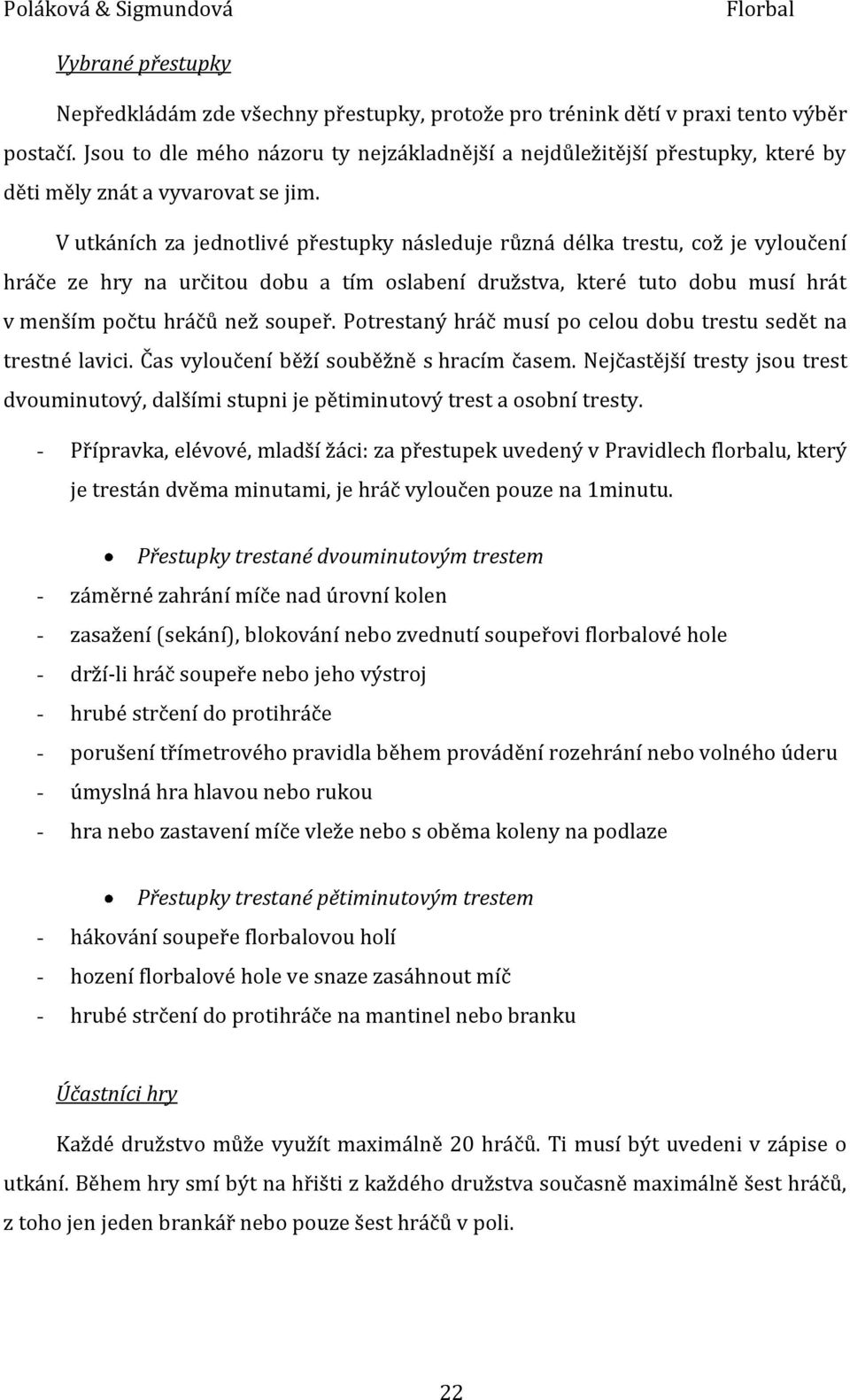 Poláková & Sigmundová Florbal

Vybrané přestupky

Nepředkládám zde všechny přestupky, protože pro trénink dětí v praxi tento výběr postačí. Jsou to dle mého názoru ty nejzákladnější a nejdůležitější přestupky, které by děti měly znát a vyvarovat se jim.

V utkáních za jednotlivé přestupky následuje různá délka trestu, což je vyloučení hráče ze hry na určitou dobu a tím oslabení družstva, které tuto dobu musí hrát v menším počtu hráčů než soupeř. Potrestaný hráč musí po celou dobu trestu sedět na trestné lavici. Čas vyloučení běží souběžně s hracím časem. Nejčastější tresty jsou trest dvouminutový, dalšími stupni je pětiminutový trest a osobní tresty.

- Přípravka, elévové, mladší žáci: za přestupek uvedený v Pravidlech florbalu, který je trestán dvěma minutami, je hráč vyloučen pouze na 1minutu.

• Přestupky trestané dvouminutovým trestem
- záměrné zahrání míče nad úrovní kolen
- zasažení (sekání), blokování nebo zvednutí soupeřovi florbalové hole
- drží-li hráč soupeře nebo jeho výstroj
- hrubé strčení do protihráče
- porušení třímetrového pravidla během provádění rozehrání nebo volného úderu
- úmyslná hra hlavou nebo rukou
- hra nebo zastavení míče vleže nebo s oběma koleny na podlaze

• Přestupky trestané pětiminutovým trestem
- hákování soupeře florbalovou holí
- hození florbalové hole ve snaze zasáhnout míč
- hrubé strčení do protihráče na mantinel nebo branku

Účastníci hry

Každé družstvo může využít maximálně 20 hráčů. Ti musí být uvedeni v zápise o utkání. Během hry smí být na hřišti z každého družstva současně maximálně šest hráčů, z toho jen jeden brankář nebo pouze šest hráčů v poli.

22